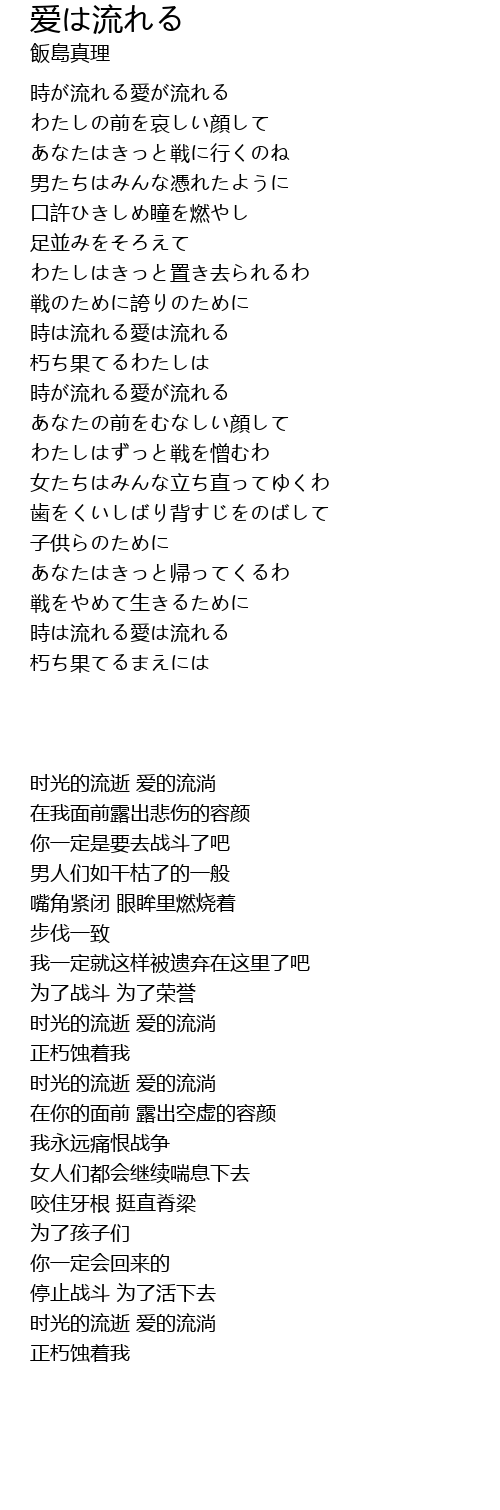 愛は流れる
飯島真理

時が流れる愛が流れる
わたしの前を哀しい顔して
あなたはきっと戦に行くのね
男たちはみんな憑れたように
口許ひきしめ瞳を燃やし
足並みをそろえて
わたしはきっと置き去られるわ
戦のために誇りのために
時は流れる愛は流れる
朽ち果てるわたしは
時が流れる愛が流れる
あなたの前をむなしい顔して
わたしはずっと戦を憎むわ
女たちはみんな立ち直ってゆくわ
歯をくいしばり背すじをのばして
子供らのために
あなたはきっと帰ってくるわ
戦をやめて生きるために
時は流れる愛は流れる
朽ち果てるまえには

时光的流逝 爱的流淌
在我面前露出悲伤的容颜
你一定是要去战斗了吧
男人们如干枯了的一般
嘴角紧闭 眼眸里燃烧着
步伐一致
我一定就这样被遗弃在这里了吧
为了战斗 为了荣誉
时光的流逝 爱的流淌
正朽蚀着我
时光的流逝 爱的流淌
在你的面前 露出空虚的容颜
我永远痛恨战争
女人们都会继续喘息下去
咬住牙根 挺直脊梁
为了孩子们
你一定会回来的
停止战斗 为了活下去
时光的流逝 爱的流淌
正朽蚀着我